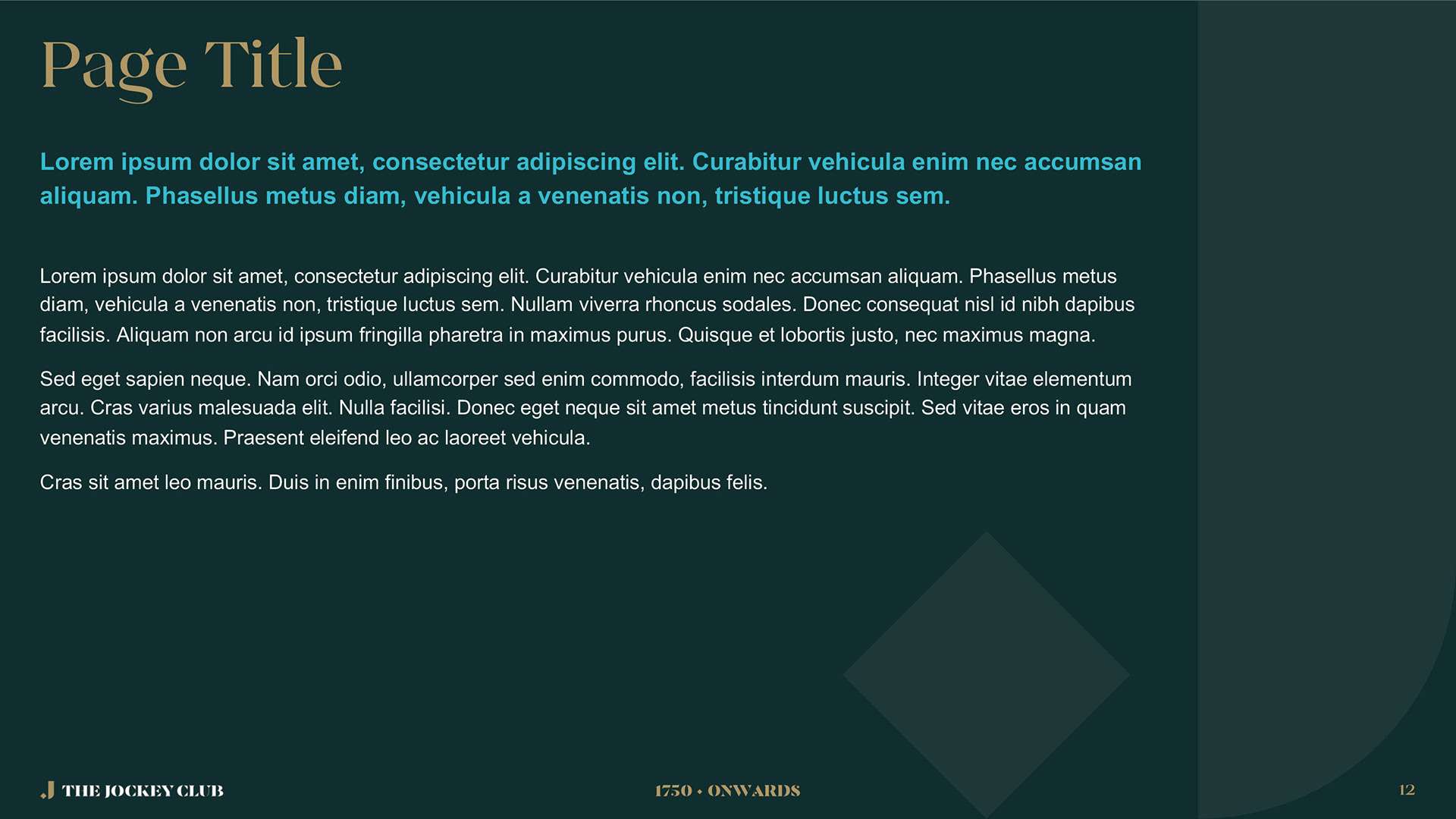 Page Title

Lorem ipsum dolor sit amet, consectetur adipiscing elit. Curabitur vehicula enim nec accumsan aliquam. Phasellus metus diam, vehicula a venenatis non, tristique luctus sem.

Lorem ipsum dolor sit amet, consectetur adipiscing elit. Curabitur vehicula enim nec accumsan aliquam. Phasellus metus diam, vehicula a venenatis non, tristique luctus sem. Nullam viverra rhoncus sodales. Donec consequat nisl id nibh dapibus facilisis. Aliquam non arcu id ipsum fringilla pharetra in maximus purus. Quisque et lobortis justo, nec maximus magna.

Sed eget sapien neque. Nam orci odio, ullamcorper sed enim commodo, facilisis interdum mauris. Integer vitae elementum arcu. Cras varius malesuada elit. Nulla facilisi. Donec eget neque sit amet metus tincidunt suscipit. Sed vitae eros in quam venenatis maximus. Praesent eleifend leo ac laoreet vehicula.

Cras sit amet leo mauris. Duis in enim finibus, porta risus venenatis, dapibus felis.

J THE JOCKEY CLUB

1750 • ONWARDS

12